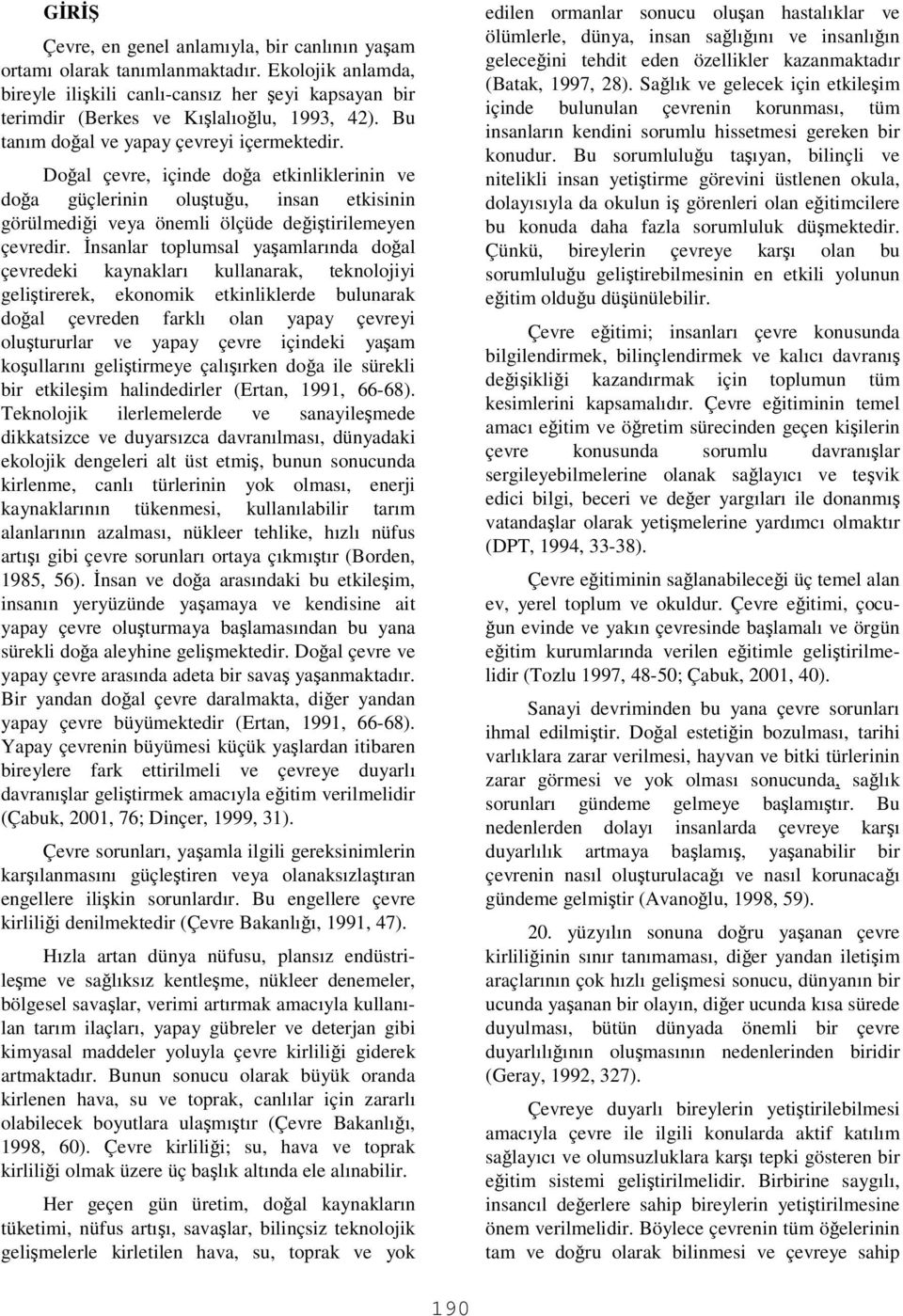 GİRİŞ

Çevre, en genel anlamıyla, bir canlının yaşam ortamı olarak tanımlanmaktadır. Ekolojik anlamda, bireyle ilişkili canlı-cansız her şeyi kapsayan bir terimdir (Berkes ve Kışlalıoğlu, 1993, 42). Bu tanım doğal ve yapay çevreyi içermektedir.

Doğal çevre, içinde doğa etkinliklerinin ve doğa güçlerinin oluştuğu, insan etkisinin görülmediği veya önemli ölçüde değiştirilemeyen çevredir. İnsanlar toplumsal yaşamlarında doğal çevredeki kaynakları kullanarak, teknolojiyi geliştirerek, ekonomik etkinliklerde bulunarak doğal çevreden farklı olan yapay çevreyi oluştururlar ve yapay çevre içindeki yaşam koşullarını geliştirmeye çalışırken doğa ile sürekli bir etkileşim halindedirler (Ertan, 1991, 66-68). Teknolojik ilerlemelerde ve sanayileşmede dikkatsizce ve duyarsızca davranılması, dünyadaki ekolojik dengeleri alt üst etmiş, bunun sonucunda kirlenme, canlı türlerinin yok olması, enerji kaynaklarının tükenmesi, kullanılabilir tarım alanlarının azalması, nükleer tehlike, hızlı nüfus artışı gibi çevre sorunları ortaya çıkmıştır (Borden, 1985, 56). İnsan ve doğa arasındaki bu etkileşim, insanın yeryüzünde yaşamaya ve kendisine ait yapay çevre oluşturmaya başlamasından bu yana sürekli doğa aleyhine gelişmektedir. Doğal çevre ve yapay çevre arasında adeta bir savaş yaşanmaktadır. Bir yandan doğal çevre daralmakta, diğer yandan yapay çevre büyümektedir (Ertan, 1991, 66-68). Yapay çevrenin büyümesi küçük yaşlardan itibaren bireylere fark ettirilmeli ve çevreye duyarlı davranışlar geliştirmek amacıyla eğitim verilmelidir (Çabuk, 2001, 76; Dinçer, 1999, 31).

Çevre sorunları, yaşamla ilgili gereksinimlerin karşılanmasını güçleştiren veya olanaksızlaştıran engellere ilişkin sorunlardır. Bu engellere çevre kirliliği denilmektedir (Çevre Bakanlığı, 1991, 47).

Hızla artan dünya nüfusu, plansız endüstrileşme ve sağlıksız kentleşme, nükleer denemeler, bölgesel savaşlar, verimi artırmak amacıyla kullanılan tarım ilaçları, yapay gübreler ve deterjan gibi kimyasal maddeler yoluyla çevre kirliliği giderek artmaktadır. Bunun sonucu olarak büyük oranda kirlenen hava, su ve toprak, canlılar için zararlı olabilecek boyutlara ulaşmıştır (Çevre Bakanlığı, 1998, 60). Çevre kirliliği; su, hava ve toprak kirliliği olmak üzere üç başlık altında ele alınabilir.

Her geçen gün üretim, doğal kaynakların tüketimi, nüfus artışı, savaşlar, bilinçsiz teknolojik gelişmelerle kirletilen hava, su, toprak ve yok edilen ormanlar sonucu oluşan hastalıklar ve ölümlerle, dünya, insan sağlığını ve insanlığın geleceğini tehdit eden özellikler kazanmaktadır (Batak, 1997, 28). Sağlık ve gelecek için etkileşim içinde bulunulan çevrenin korunması, tüm insanların kendini sorumlu hissetmesi gereken bir konudur. Bu sorumluluğu taşıyan, bilinçli ve nitelikli insan yetiştirme görevini üstlenen okula, dolayısıyla da okulun iş görenleri olan eğitimcilere bu konuda daha fazla sorumluluk düşmektedir. Çünkü, bireylerin çevreye karşı olan bu sorumluluğu geliştirebilmesinin en etkili yolunun eğitim olduğu düşünülebilir.

Çevre eğitimi; insanları çevre konusunda bilgilendirmek, bilinçlendirmek ve kalıcı davranış değişikliği kazandırmak için toplumun tüm kesimlerini kapsamalıdır. Çevre eğitiminin temel amacı eğitim ve öğretim sürecinden geçen kişilerin çevre konusunda sorumlu davranışlar sergileyebilmelerine olanak sağlayıcı ve teşvik edici bilgi, beceri ve değer yargıları ile donanmış vatandaşlar olarak yetişmelerine yardımcı olmaktır (DPT, 1994, 33-38).

Çevre eğitiminin sağlanabileceği üç temel alan ev, yerel toplum ve okuldur. Çevre eğitimi, çocuğun evinde ve yakın çevresinde başlamalı ve örgün eğitim kurumlarında verilen eğitimle geliştirilmelidir (Tozlu 1997, 48-50; Çabuk, 2001, 40).

Sanayi devriminden bu yana çevre sorunları ihmal edilmiştir. Doğal estetiğin bozulması, tarihi varlıklara zarar verilmesi, hayvan ve bitki türlerinin zarar görmesi ve yok olması sonucunda, sağlık sorunları gündeme gelmeye başlamıştır. Bu nedenlerden dolayı insanlarda çevreye karşı duyarlılık artmaya başlamış, yaşanabilir bir çevrenin nasıl oluşturulacağı ve nasıl korunacağı gündeme gelmiştir (Avanoğlu, 1998, 59).

20. yüzyılın sonuna doğru yaşanan çevre kirliliğinin sınır tanımaması, diğer yandan iletişim araçlarının çok hızlı gelişmesi sonucu, dünyanın bir ucunda yaşanan bir olayın, diğer ucunda kısa sürede duyulması, bütün dünyada önemli bir çevre duyarlılığının oluşmasının nedenlerinden biridir (Geray, 1992, 327).

Çevreye duyarlı bireylerin yetiştirilebilmesi amacıyla çevre ile ilgili konularda aktif katılım sağlayıcı ve olumsuzluklara karşı tepki gösteren bir eğitim sistemi geliştirilmelidir. Birbirine saygılı, insancıl değerlere sahip bireylerin yetiştirilmesine önem verilmelidir. Böylece çevrenin tüm öğelerinin tam ve doğru olarak bilinmesi ve çevreye sahip

190